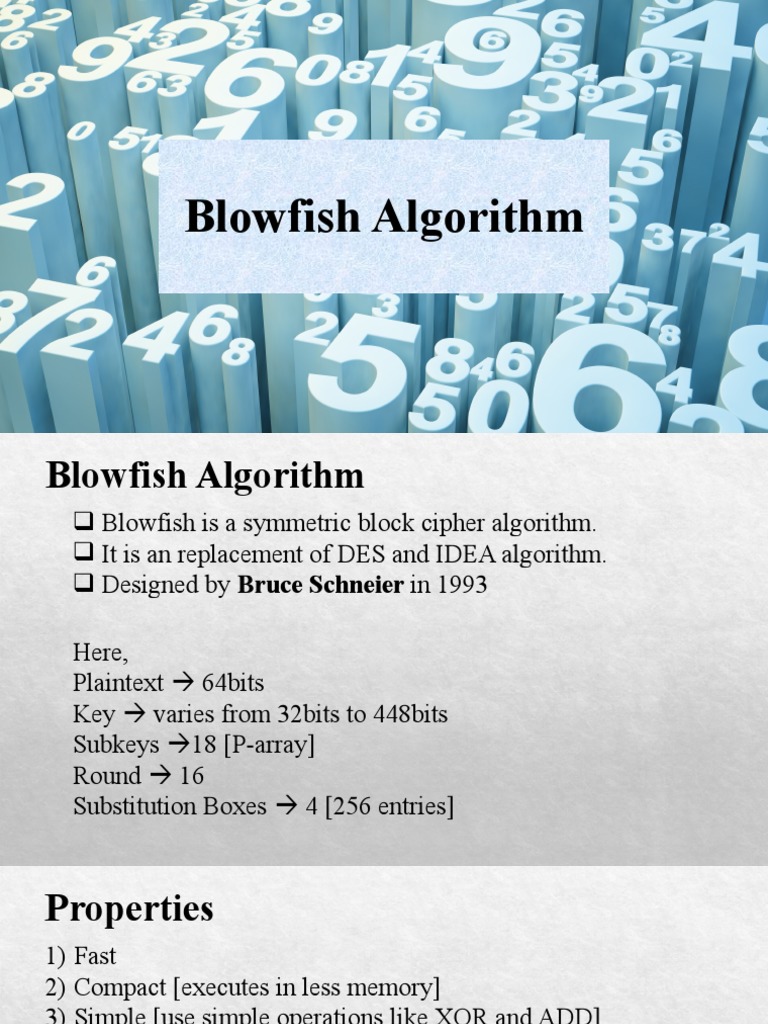 Blowfish Algorithm

Blowfish Algorithm

❑ Blowfish is a symmetric block cipher algorithm.
❑ It is an replacement of DES and IDEA algorithm.
❑ Designed by **Bruce Schneier** in 1993

Here,
Plaintext → 64bits
Key → varies from 32bits to 448bits
Subkeys →18 [P-array]
Round → 16
Substitution Boxes → 4 [256 entries]

Properties

1) Fast
2) Compact [executes in less memory]
3) Simple [use simple operations like XOR and ADD]